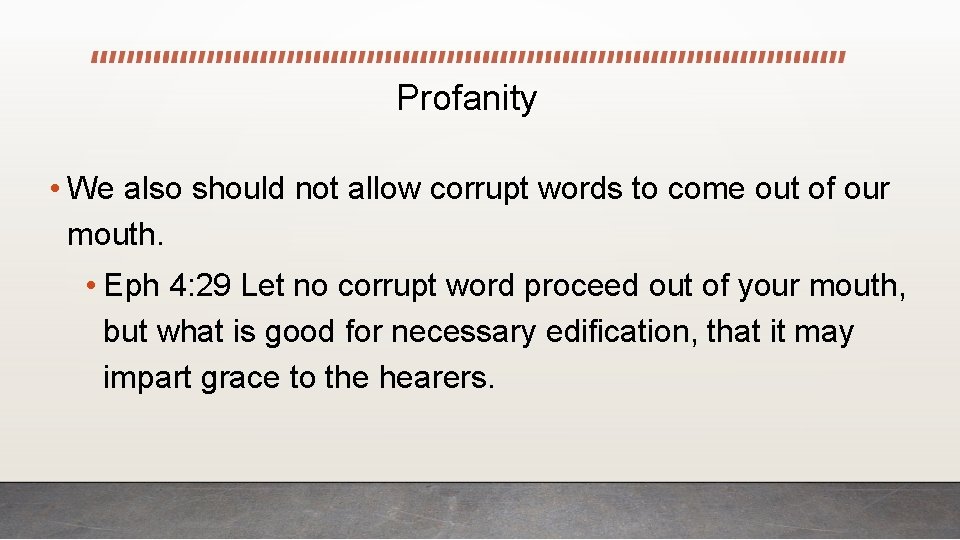 Profanity

• We also should not allow corrupt words to come out of our mouth.

• Eph 4:29 Let no corrupt word proceed out of your mouth, but what is good for necessary edification, that it may impart grace to the hearers.